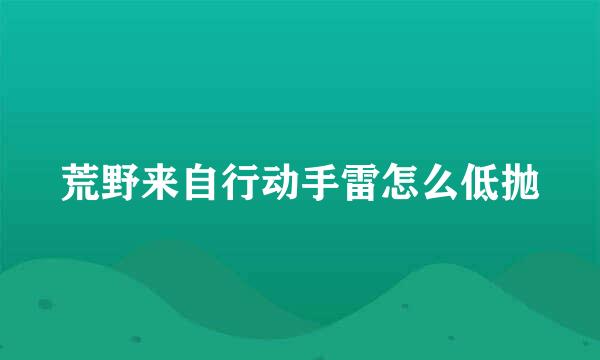 荒野来自行动手雷怎么低抛